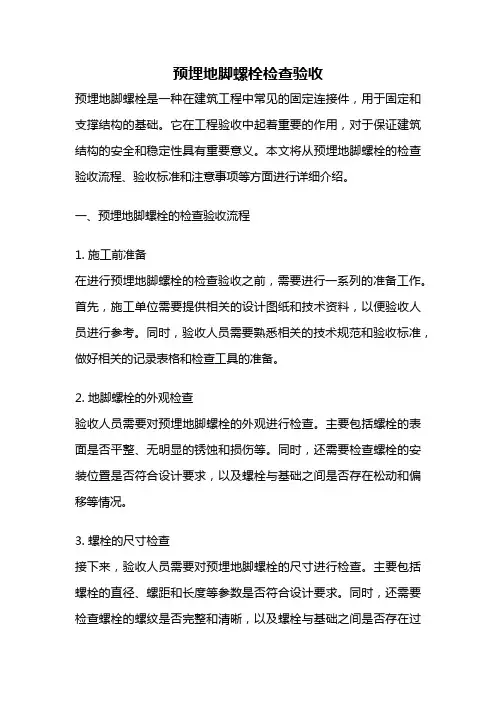 预埋地脚螺栓检查验收

预埋地脚螺栓是一种在建筑工程中常见的固定连接件，用于固定和支撑结构的基础。它在工程验收中起着重要的作用，对于保证建筑结构的安全和稳定性具有重要意义。本文将从预埋地脚螺栓的检查验收流程、验收标准和注意事项等方面进行详细介绍。

一、预埋地脚螺栓的检查验收流程

1. 施工前准备
在进行预埋地脚螺栓的检查验收之前，需要进行一系列的准备工作。首先，施工单位需要提供相关的设计图纸和技术资料，以便验收人员进行参考。同时，验收人员需要熟悉相关的技术规范和验收标准，做好相关的记录表格和检查工具的准备。

2. 地脚螺栓的外观检查
验收人员需要对预埋地脚螺栓的外观进行检查。主要包括螺栓的表面是否平整、无明显的锈蚀和损伤等。同时，还需要检查螺栓的安装位置是否符合设计要求，以及螺栓与基础之间是否存在松动和偏移等情况。

3. 螺栓的尺寸检查
接下来，验收人员需要对预埋地脚螺栓的尺寸进行检查。主要包括螺栓的直径、螺距和长度等参数是否符合设计要求。同时，还需要检查螺栓的螺纹是否完整和清晰，以及螺栓与基础之间是否存在过